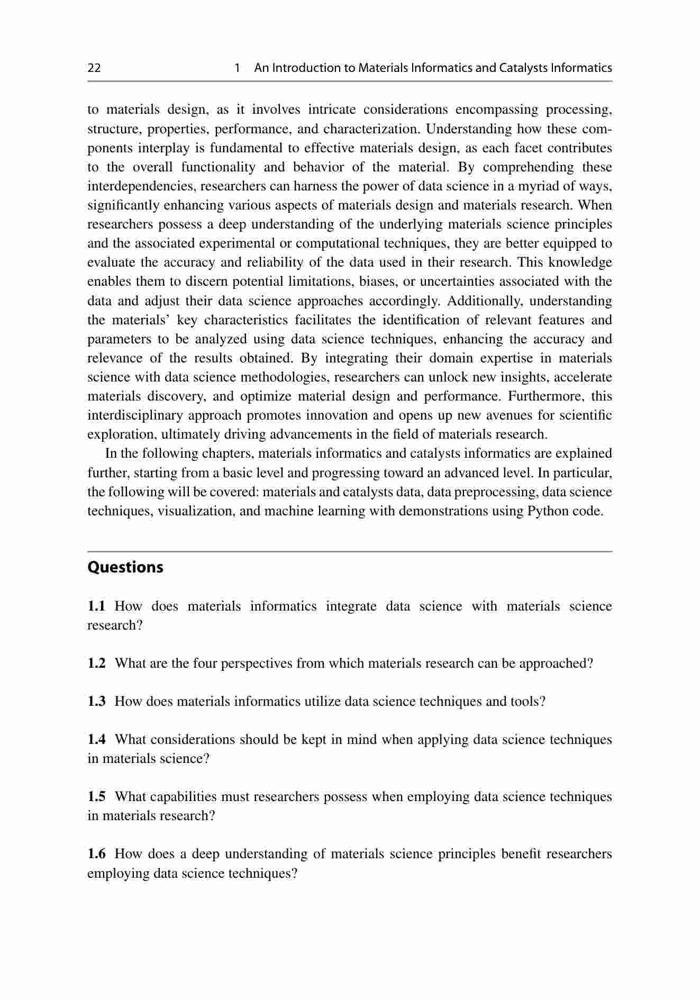 22 1 An Introduction to Materials Informatics and Catalysts Informatics

to materials design, as it involves intricate considerations encompassing processing, structure, properties, performance, and characterization. Understanding how these components interplay is fundamental to effective materials design, as each facet contributes to the overall functionality and behavior of the material. By comprehending these interdependencies, researchers can harness the power of data science in a myriad of ways, significantly enhancing various aspects of materials design and materials research. When researchers possess a deep understanding of the underlying materials science principles and the associated experimental or computational techniques, they are better equipped to evaluate the accuracy and reliability of the data used in their research. This knowledge enables them to discern potential limitations, biases, or uncertainties associated with the data and adjust their data science approaches accordingly. Additionally, understanding the materials' key characteristics facilitates the identification of relevant features and parameters to be analyzed using data science techniques, enhancing the accuracy and relevance of the results obtained. By integrating their domain expertise in materials science with data science methodologies, researchers can unlock new insights, accelerate materials discovery, and optimize material design and performance. Furthermore, this interdisciplinary approach promotes innovation and opens up new avenues for scientific exploration, ultimately driving advancements in the field of materials research.

In the following chapters, materials informatics and catalysts informatics are explained further, starting from a basic level and progressing toward an advanced level. In particular, the following will be covered: materials and catalysts data, data preprocessing, data science techniques, visualization, and machine learning with demonstrations using Python code.

Questions

1.1 How does materials informatics integrate data science with materials science research?

1.2 What are the four perspectives from which materials research can be approached?

1.3 How does materials informatics utilize data science techniques and tools?

1.4 What considerations should be kept in mind when applying data science techniques in materials science?

1.5 What capabilities must researchers possess when employing data science techniques in materials research?

1.6 How does a deep understanding of materials science principles benefit researchers employing data science techniques?